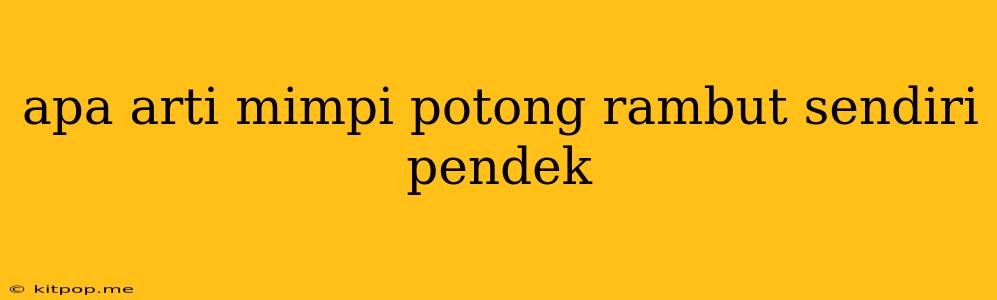 apa arti mimpi potong rambut sendiri pendek

© kitpop.me